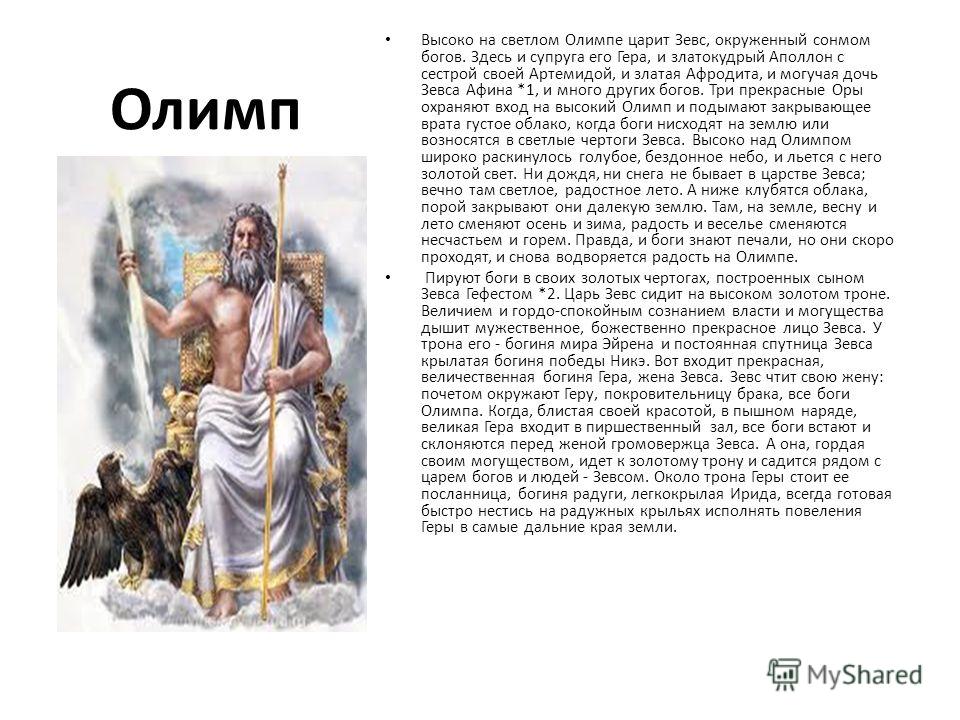 Олимп

• Высоко на светлом Олимпе царит Зевс, окруженный сонмом богов. Здесь и супруга его Гера, и златокудрый Аполлон с сестрой своей Артемидой, и златая Афродита, и могучая дочь Зевса Афина *1, и много других богов. Три прекрасные Оры охраняют вход на высокий Олимп и подымают закрывающее врата густое облако, когда боги нисходят на землю или возносятся в светлые чертоги Зевса. Высоко над Олимпом широко раскинулось голубое, бездонное небо, и льется с него золотой свет. Ни дождя, ни снега не бывает в царстве Зевса; вечно там светлое, радостное лето. А ниже клубятся облака, порой закрывают они далекую землю. Там, на земле, весну и лето сменяют осень и зима, радость и веселье сменяются несчастьем и горем. Правда, и боги знают печали, но они скоро проходят, и снова водворяется радость на Олимпе.

• Пируют боги в своих золотых чертогах, построенных сыном Зевса Гефестом *2. Царь Зевс сидит на высоком золотом троне. Величием и гордо-спокойным сознанием власти и могущества дышит мужественное, божественно прекрасное лицо Зевса. У трона его - богиня мира Эйрена и постоянная спутница Зевса крылатая богиня победы Никэ. Вот входит прекрасная, величественная богиня Гера, жена Зевса. Зевс чтит свою жену: почетом окружают Геру, покровительницу брака, все боги Олимпа. Когда, блистая своей красотой, в пышном наряде, великая Гера входит в пиршественный зал, все боги встают и склоняются перед женой громовержца Зевса. А она, гордая своим могуществом, идет к золотому трону и садится рядом с царем богов и людей - Зевсом. Около трона Геры стоит ее посланница, богиня радуги, легкокрылая Ирида, всегда готовая быстро нестись на радужных крыльях исполнять повеления Геры в самые дальние края земли.

MyShared